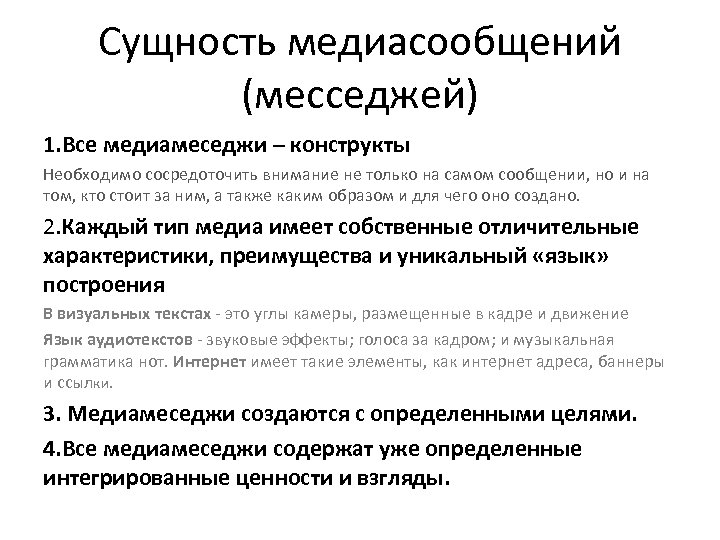 Сущность медиасообщений (месседжей)

1.Все медиамеседжи – конструкты

Необходимо сосредоточить внимание не только на самом сообщении, но и на том, кто стоит за ним, а также каким образом и для чего оно создано.

2.Каждый тип медиа имеет собственные отличительные характеристики, преимущества и уникальный «язык» построения

В визуальных текстах - это углы камеры, размещенные в кадре и движение

Язык аудиотекстов - звуковые эффекты; голоса за кадром; и музыкальная грамматика нот. Интернет имеет такие элементы, как интернет адреса, баннеры и ссылки.

3. Медиамеседжи создаются с определенными целями.

4.Все медиамеседжи содержат уже определенные интегрированные ценности и взгляды.